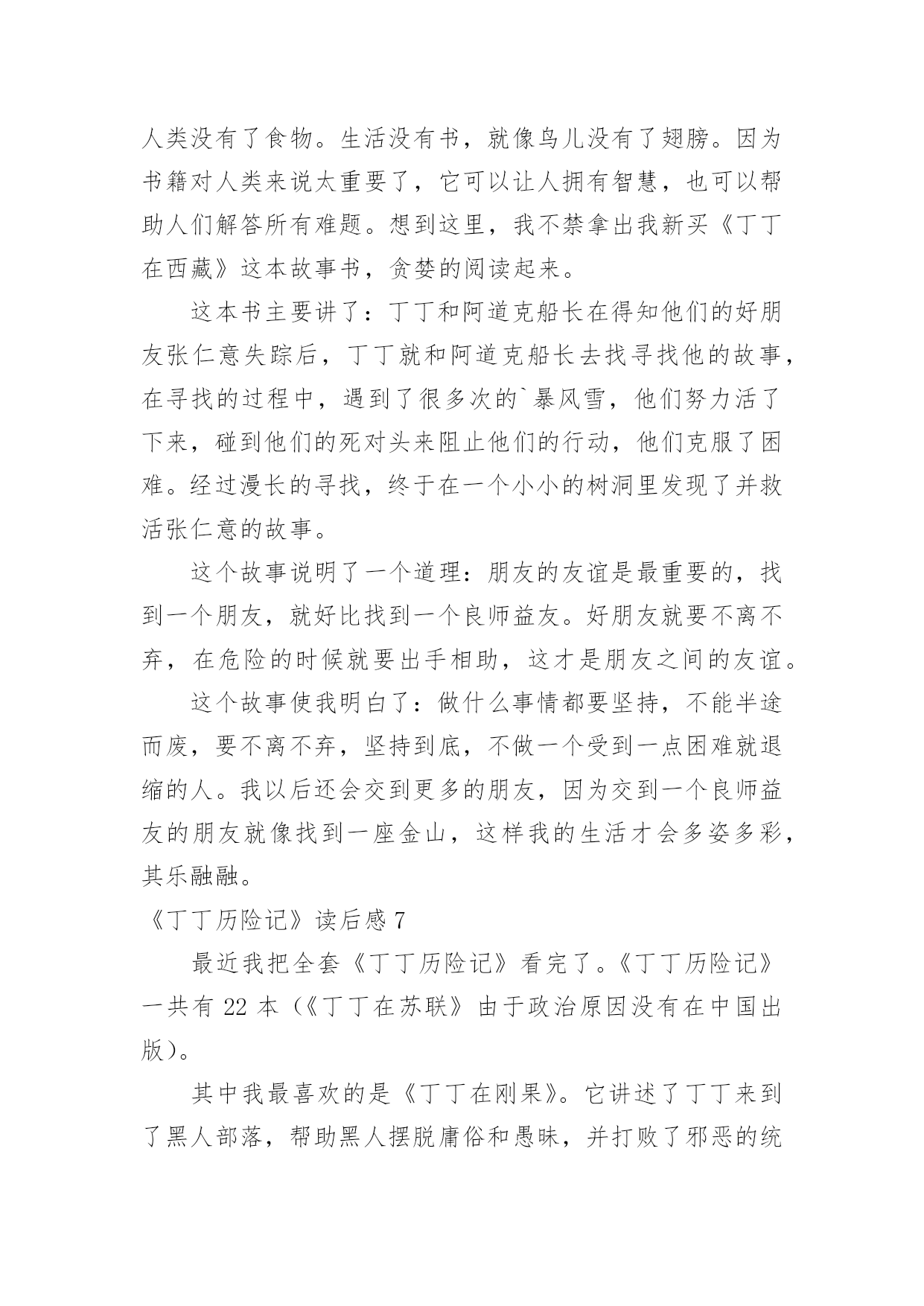 人类没有了食物。生活没有书，就像鸟儿没有了翅膀。因为书籍对人类来说太重要了，它可以让人拥有智慧，也可以帮助人们解答所有难题。想到这里，我不禁拿出我新买《丁丁在西藏》这本故事书，贪婪的阅读起来。

这本书主要讲了：丁丁和阿道克船长在得知他们的好朋友张仁意失踪后，丁丁就和阿道克船长去找寻找他的故事，在寻找的过程中，遇到了很多次的`暴风雪，他们努力活了下来，碰到他们的死对头来阻止他们的行动，他们克服了困难。经过漫长的寻找，终于在一个小小的树洞里发现了并救活张仁意的故事。

这个故事说明了一个道理：朋友的友谊是最重要的，找到一个朋友，就好比找到一个良师益友。好朋友就要不离不弃，在危险的时候就要出手相助，这才是朋友之间的友谊。

这个故事使我明白了：做什么事情都要坚持，不能半途而废，要不离不弃，坚持到底，不做一个受到一点困难就退缩的人。我以后还会交到更多的朋友，因为交到一个良师益友的朋友就像找到一座金山，这样我的生活才会多姿多彩，其乐融融。

《丁丁历险记》读后感 7

最近我把全套《丁丁历险记》看完了。《丁丁历险记》一共有 22 本（《丁丁在苏联》由于政治原因没有在中国出版）。

其中我最喜欢的是《丁丁在刚果》。它讲述了丁丁来到了黑人部落，帮助黑人摆脱庸俗和愚昧，并打败了邪恶的统